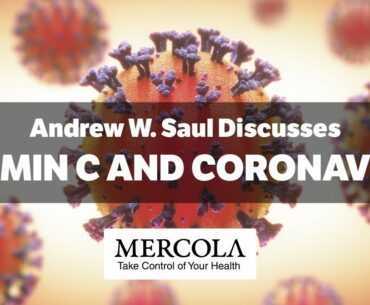 Andrew W. Saul Discusses
MIN C AND CORONAV

MERCOLA
Take Control of Your Health